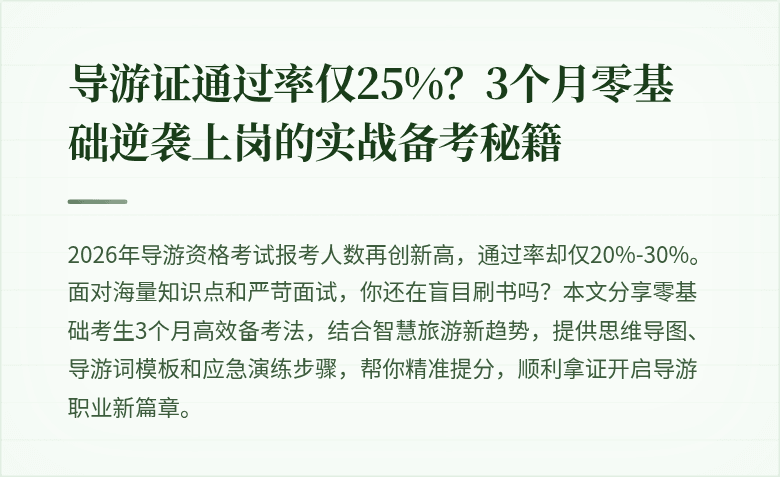 导游证通过率仅25%？3个月零基础逆袭上岗的实战备考秘籍

2026年导游资格考试报考人数再创新高，通过率却仅20%-30%。面对海量知识点和严苛面试，你还在盲目刷书吗？本文分享零基础考生3个月高效备考法，结合智慧旅游新趋势，提供思维导图、导游词模板和应急演练步骤，帮你精准提分，顺利拿证开启导游职业新篇章。